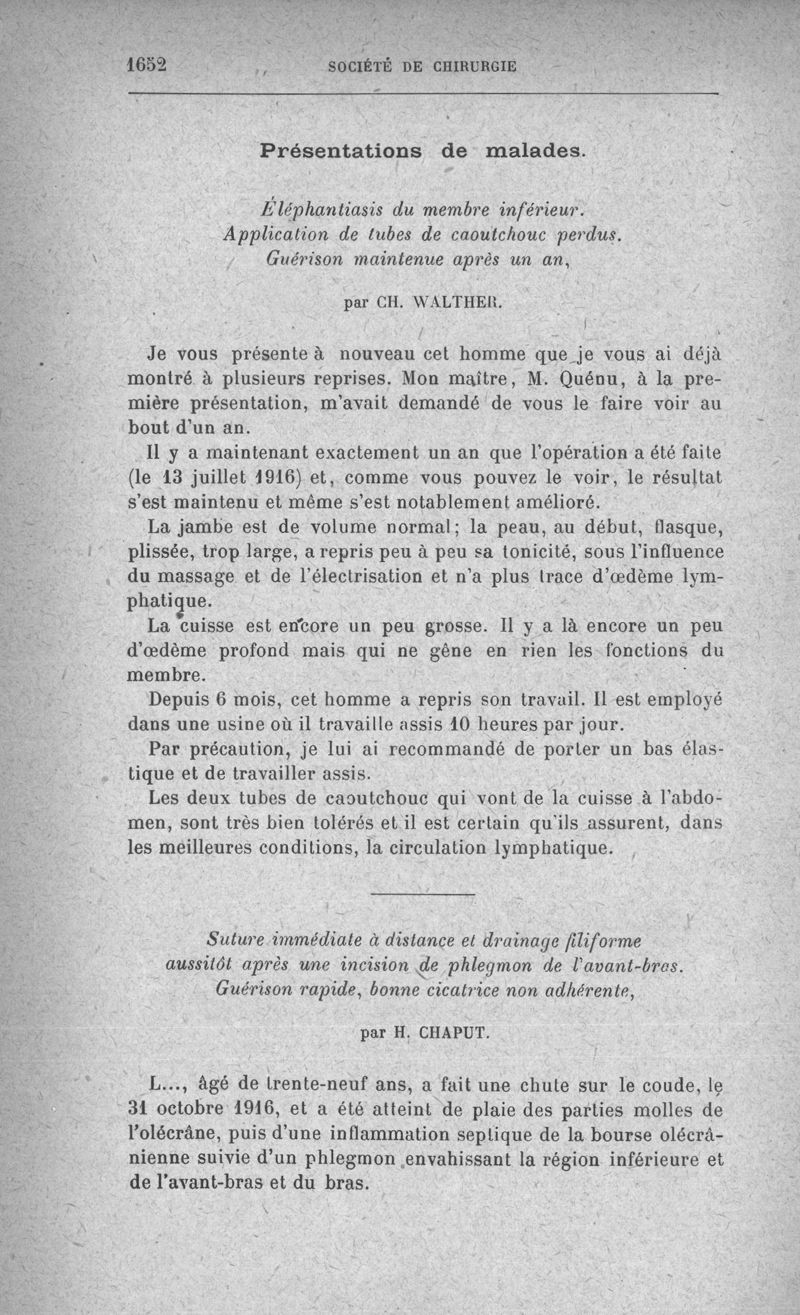 1652 SOCIÉTÉ DE CHIRURGIE

Présentations de malades.

Éléphantiasis du membre inférieur.
Application de tubes de caoutchouc perdus.
Guérison maintenue après un an,

par CH. WALTHER.

Je vous présente à nouveau cet homme que je vous ai déjà montré à plusieurs reprises. Mon maître, M. Quénu, à la première présentation, m'avait demandé de vous le faire voir au bout d'un an.

Il y a maintenant exactement un an que l'opération a été faite (le 13 juillet 1916) et, comme vous pouvez le voir, le résultat s'est maintenu et même s'est notablement amélioré.

La jambe est de volume normal; la peau, au début, flasque, plissée, trop large, a repris peu à peu sa tonicité, sous l'influence du massage et de l'électrisation et n'a plus trace d'œdème lymphatique.

La cuisse est encore un peu grosse. Il y a là encore un peu d'œdème profond mais qui ne gêne en rien les fonctions du membre.

Depuis 6 mois, cet homme a repris son travail. Il est employé dans une usine où il travaille assis 10 heures par jour.

Par précaution, je lui ai recommandé de porter un bas élastique et de travailler assis.

Les deux tubes de caoutchouc qui vont de la cuisse à l'abdomen, sont très bien tolérés et il est certain qu'ils assurent, dans les meilleures conditions, la circulation lymphatique.

Suture immédiate à distance et drainage filiforme aussitôt après une incision de phlegmon de l'avant-bras.
Guérison rapide, bonne cicatrice non adhérente,

par H. CHAPUT.

L..., âgé de trente-neuf ans, a fait une chute sur le coude, le 31 octobre 1916, et a été atteint de plaie des parties molles de l'olécrâne, puis d'une inflammation septique de la bourse olécrânienne suivie d'un phlegmon envahissant la région inférieure et de l'avant-bras et du bras.